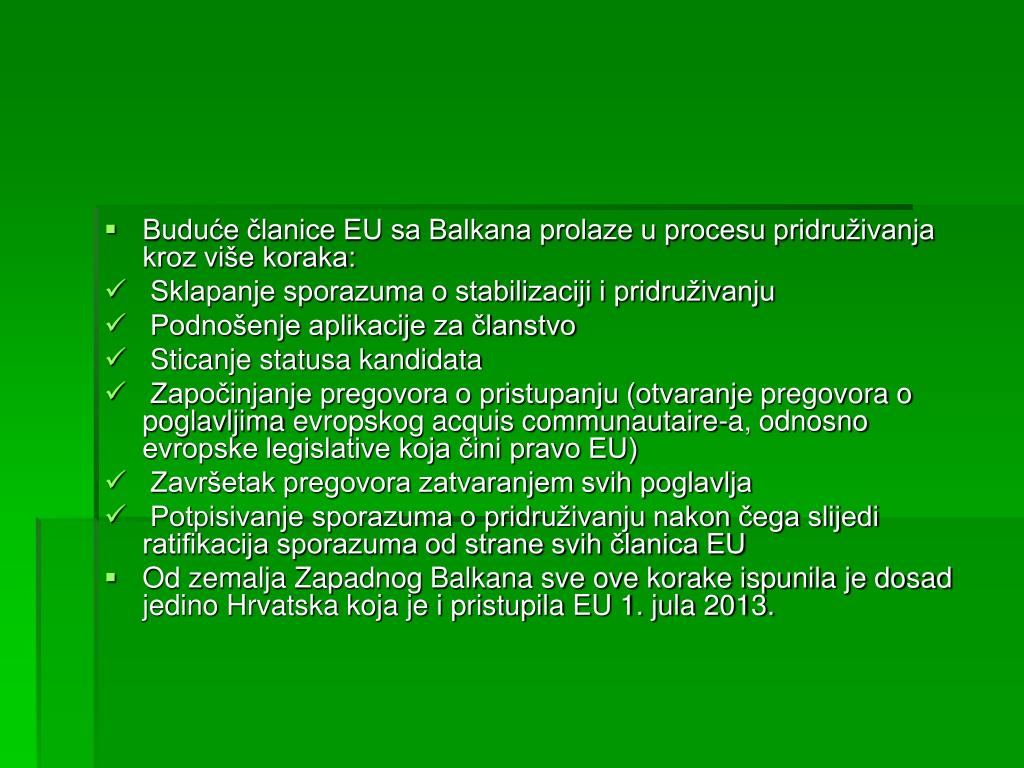 ▪ Buduće članice EU sa Balkana prolaze u procesu pridruživanja kroz više koraka:
✓ Sklapanje sporazuma o stabilizaciji i pridruživanju
✓ Podnošenje aplikacije za članstvo
✓ Sticanje statusa kandidata
✓ Započinjanje pregovora o pristupanju (otvaranje pregovora o poglavljima evropskog acquis communautaire-a, odnosno evropske legislative koja čini pravo EU)
✓ Završetak pregovora zatvaranjem svih poglavlja
✓ Potpisivanje sporazuma o pridruživanju nakon čega slijedi ratifikacija sporazuma od strane svih članica EU
▪ Od zemalja Zapadnog Balkana sve ove korake ispunila je dosad jedino Hrvatska koja je i pristupila EU 1. jula 2013.